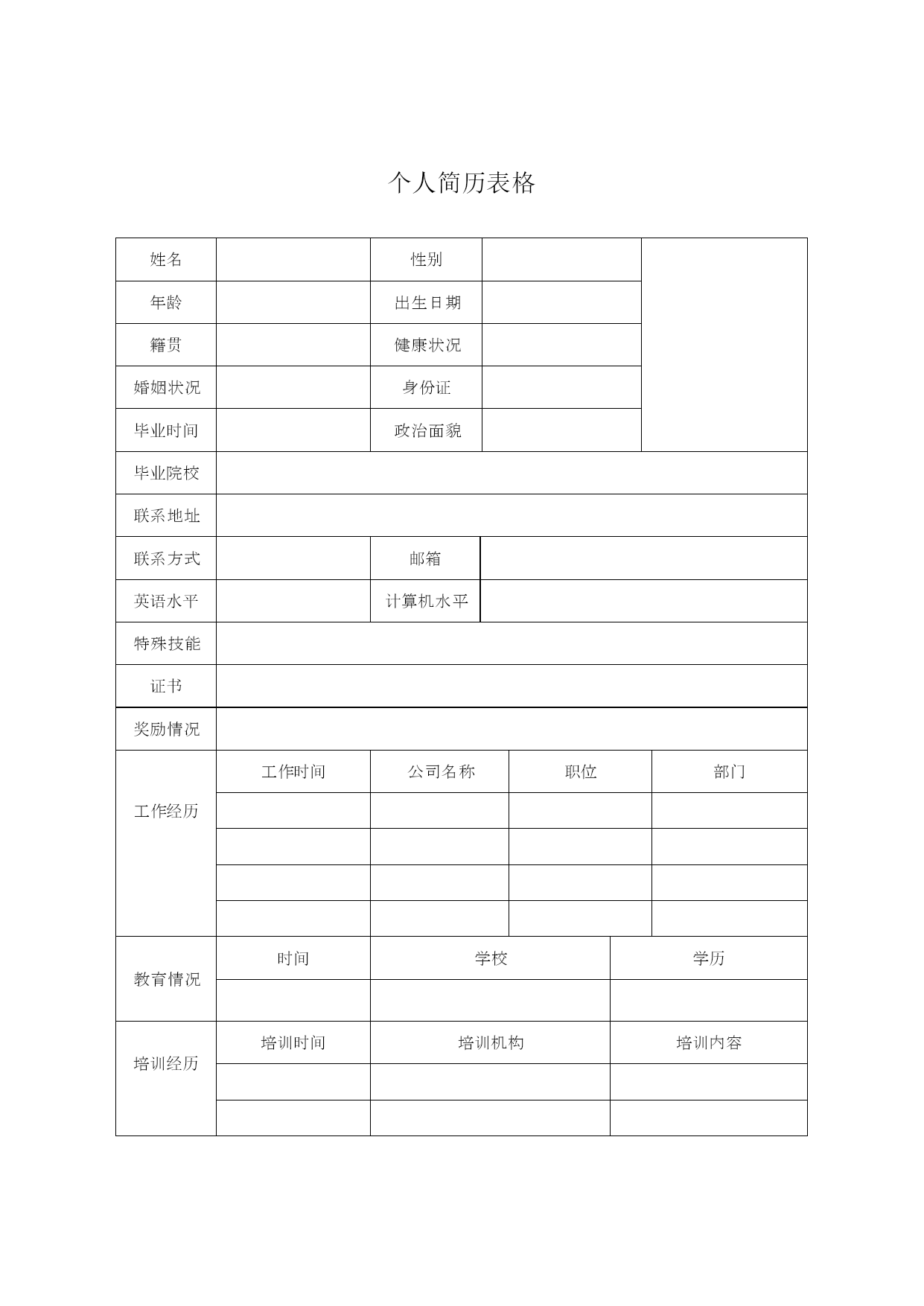 个人简历表格

| 姓名 | | 性别 | | |
|---|---|---|---|---|
| 年龄 | | 出生日期 | | |
| 籍贯 | | 健康状况 | | |
| 婚姻状况 | | 身份证 | | |
| 毕业时间 | | 政治面貌 | | |
| 毕业院校 | | | | |
| 联系地址 | | | | |
| 联系方式 | | 邮箱 | | |
| 英语水平 | | 计算机水平 | | |
| 特殊技能 | | | | |
| 证书 | | | | |
| 奖励情况 | | | | |
| 工作经历 | 工作时间 | 公司名称 | 职位 | 部门 |
| | | | | |
| | | | | |
| | | | | |
| | | | | |
| 教育情况 | 时间 | 学校 | 学历 | |
| | | | | |
| 培训经历 | 培训时间 | 培训机构 | 培训内容 | |
| | | | | |
| | | | | |